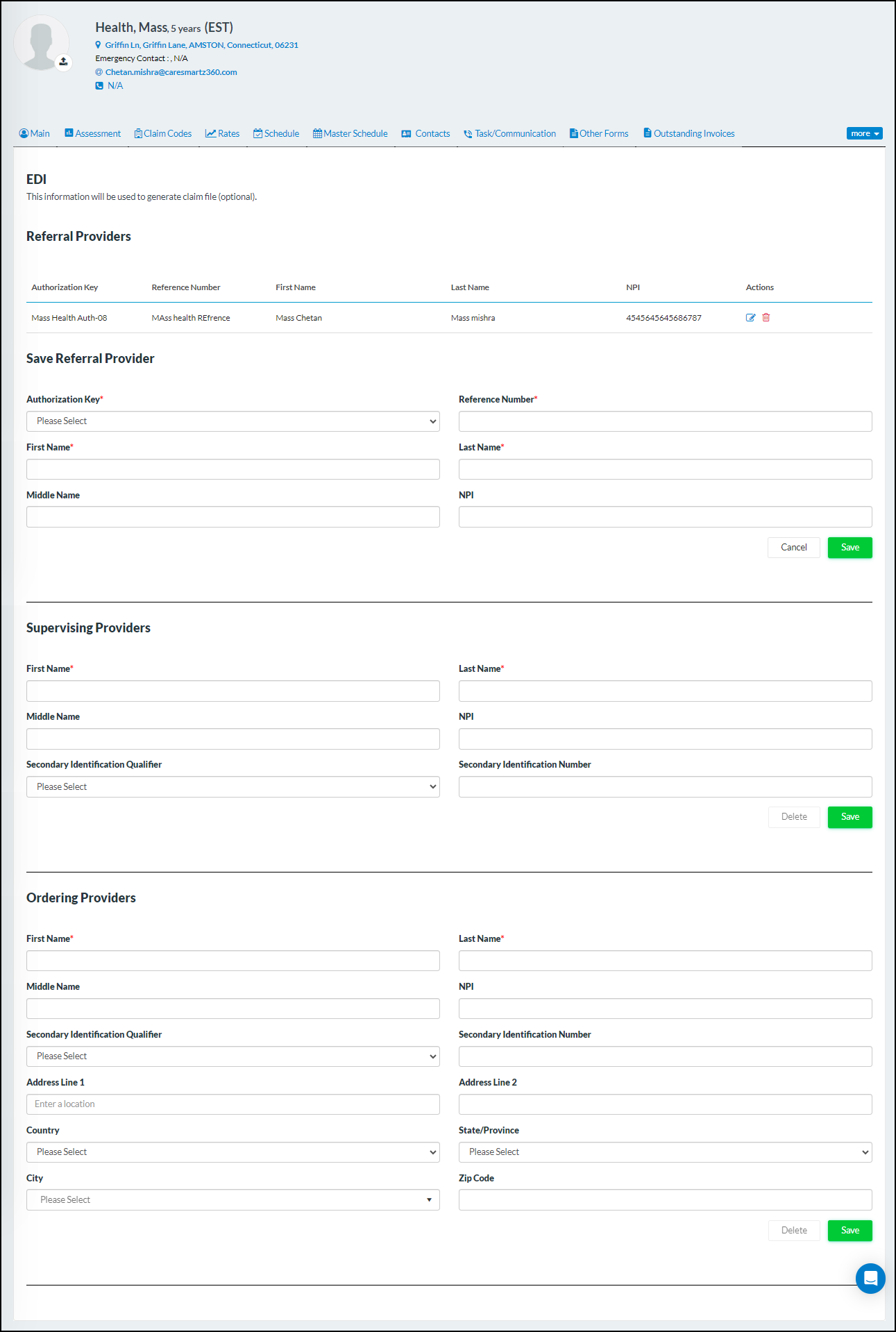 Health, Mass, 5 years (EST)
Griffin Ln, Griffin Lane, AMSTON, Connecticut, 06231
Emergency Contact : , N/A
Chetan.mishra@caresmartz360.com
N/A

Main Assessment Claim Codes Rates Schedule Master Schedule Contacts Task/Communication Other Forms Outstanding Invoices more

EDI
This information will be used to generate claim file (optional).

Referral Providers

| Authorization Key | Reference Number | First Name | Last Name | NPI | Actions |
|---|---|---|---|---|---|
| Mass Health Auth-08 | MAss health REfrence | Mass Chetan | Mass mishra | 4545645645686787 | |

Save Referral Provider

Authorization Key*
Please Select
Reference Number*
First Name*
Last Name*
Middle Name
NPI

Cancel Save

Supervising Providers

First Name*
Last Name*
Middle Name
NPI
Secondary Identification Qualifier
Please Select
Secondary Identification Number

Delete Save

Ordering Providers

First Name*
Last Name*
Middle Name
NPI
Secondary Identification Qualifier
Please Select
Secondary Identification Number
Address Line 1
Enter a location
Address Line 2
Country
Please Select
State/Province
Please Select
City
Please Select
Zip Code

Delete Save